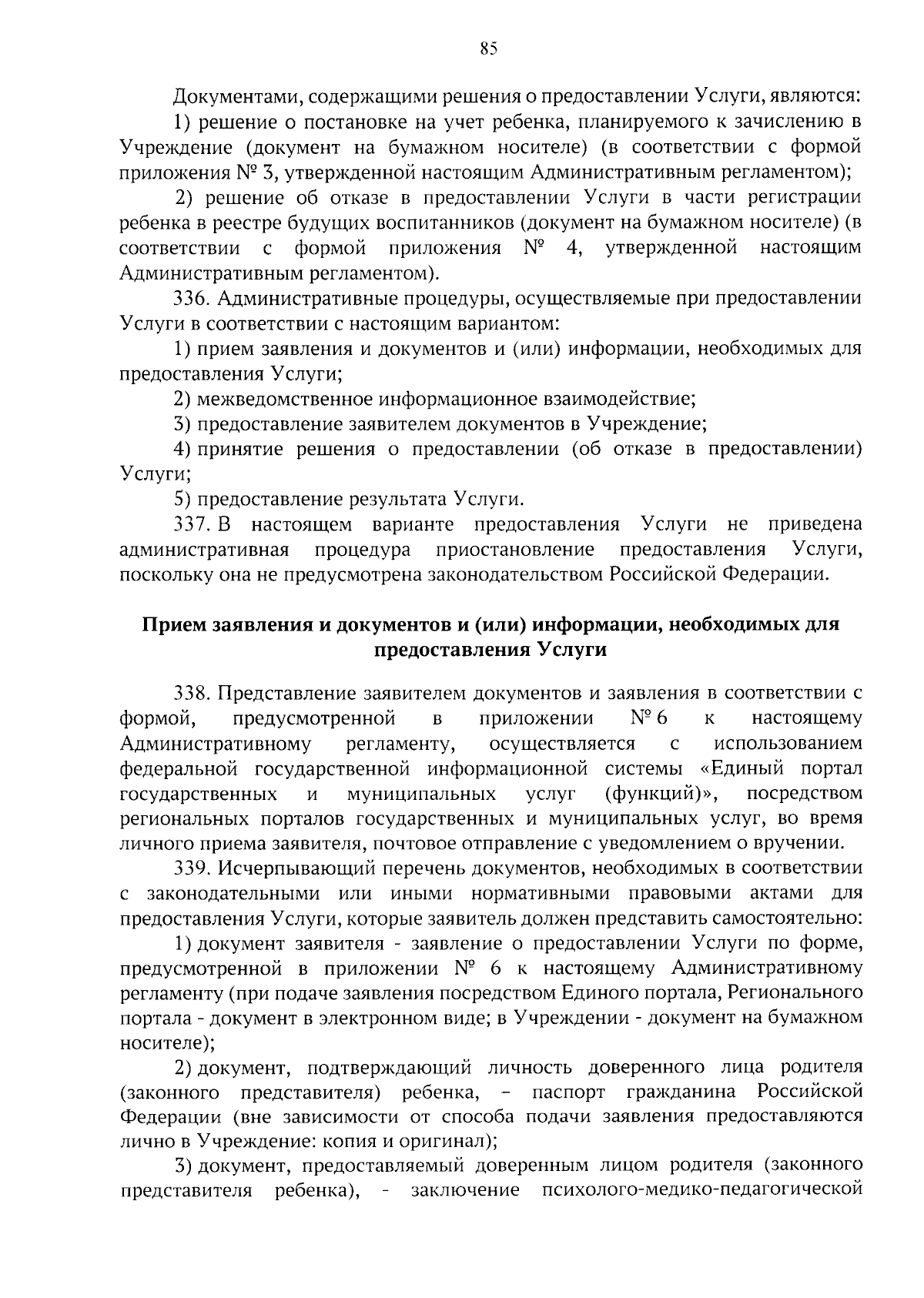 85

Документами, содержащими решения о предоставлении Услуги, являются:

1) решение о постановке на учет ребенка, планируемого к зачислению в Учреждение (документ на бумажном носителе) (в соответствии с формой приложения № 3, утвержденной настоящим Административным регламентом);

2) решение об отказе в предоставлении Услуги в части регистрации ребенка в реестре будущих воспитанников (документ на бумажном носителе) (в соответствии с формой приложения № 4, утвержденной настоящим Административным регламентом).

336. Административные процедуры, осуществляемые при предоставлении Услуги в соответствии с настоящим вариантом:

1) прием заявления и документов и (или) информации, необходимых для предоставления Услуги;

2) межведомственное информационное взаимодействие;

3) предоставление заявителем документов в Учреждение;

4) принятие решения о предоставлении (об отказе в предоставлении) Услуги;

5) предоставление результата Услуги.

337. В настоящем варианте предоставления Услуги не приведена административная процедура приостановление предоставления Услуги, поскольку она не предусмотрена законодательством Российской Федерации.

Прием заявления и документов и (или) информации, необходимых для предоставления Услуги

338. Представление заявителем документов и заявления в соответствии с формой, предусмотренной в приложении № 6 к настоящему Административному регламенту, осуществляется с использованием федеральной государственной информационной системы «Единый портал государственных и муниципальных услуг (функций)», посредством региональных порталов государственных и муниципальных услуг, во время личного приема заявителя, почтовое отправление с уведомлением о вручении.

339. Исчерпывающий перечень документов, необходимых в соответствии с законодательными или иными нормативными правовыми актами для предоставления Услуги, которые заявитель должен представить самостоятельно:

1) документ заявителя - заявление о предоставлении Услуги по форме, предусмотренной в приложении № 6 к настоящему Административному регламенту (при подаче заявления посредством Единого портала, Регионального портала - документ в электронном виде; в Учреждении - документ на бумажном носителе);

2) документ, подтверждающий личность доверенного лица родителя (законного представителя) ребенка, – паспорт гражданина Российской Федерации (вне зависимости от способа подачи заявления предоставляются лично в Учреждение: копия и оригинал);

3) документ, предоставляемый доверенным лицом родителя (законного представителя ребенка), - заключение психолого-медико-педагогической